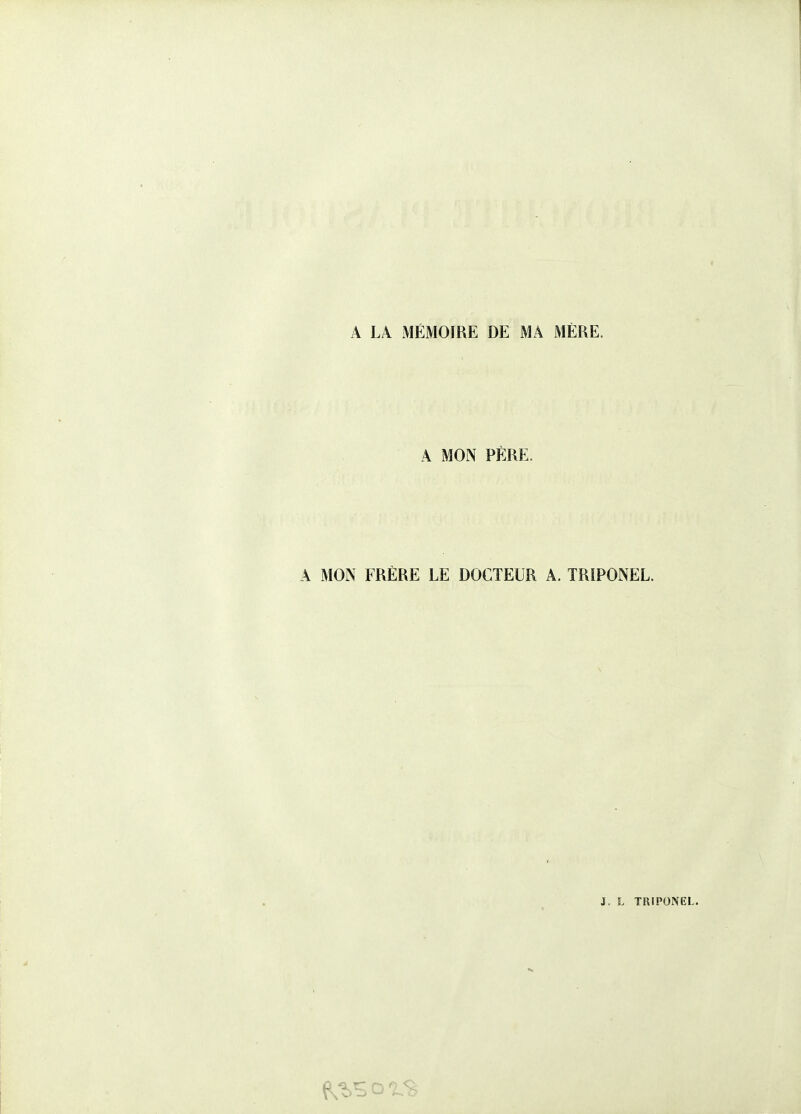 A LA MÉMOIRE DE MA MÈRE.

A MON PÈRE.

A MON FRÈRE LE DOCTEUR A. TRIPONEL.

J. L. TRIPONEL.

R35028